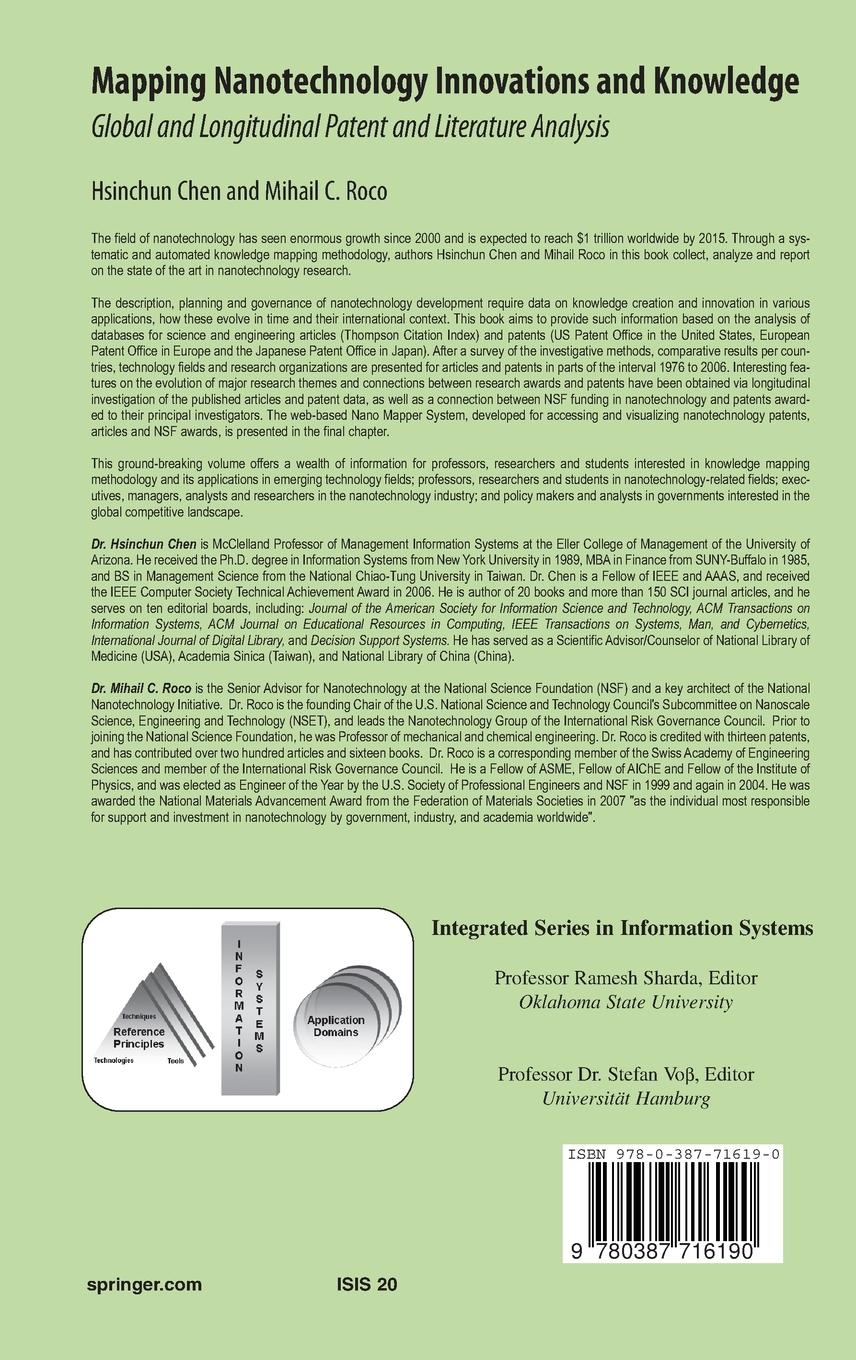 Mapping Nanotechnology Innovations and Knowledge
Global and Longitudinal Patent and Literature Analysis

Hsinchun Chen and Mihail C. Roco

The field of nanotechnology has seen enormous growth since 2000 and is expected to reach $1 trillion worldwide by 2015. Through a systematic and automated knowledge mapping methodology, authors Hsinchun Chen and Mihail Roco in this book collect, analyze and report on the state of the art in nanotechnology research.

The description, planning and governance of nanotechnology development require data on knowledge creation and innovation in various applications, how these evolve in time and their international context. This book aims to provide such information based on the analysis of databases for science and engineering articles (Thompson Citation Index) and patents (US Patent Office in the United States, European Patent Office in Europe and the Japanese Patent Office in Japan). After a survey of the investigative methods, comparative results per countries, technology fields and research organizations are presented for articles and patents in parts of the interval 1976 to 2006. Interesting features on the evolution of major research themes and connections between research awards and patents have been obtained via longitudinal investigation of the published articles and patent data, as well as a connection between NSF funding in nanotechnology and patents awarded to their principal investigators. The web-based Nano Mapper System, developed for accessing and visualizing nanotechnology patents, articles and NSF awards, is presented in the final chapter.

This ground-breaking volume offers a wealth of information for professors, researchers and students interested in knowledge mapping methodology and its applications in emerging technology fields; professors, researchers and students in nanotechnology-related fields; executives, managers, analysts and researchers in the nanotechnology industry; and policy makers and analysts in governments interested in the global competitive landscape.

Dr. Hsinchun Chen is McClelland Professor of Management Information Systems at the Eller College of Management of the University of Arizona. He received the Ph.D. degree in Information Systems from New York University in 1989, MBA in Finance from SUNY-Buffalo in 1985, and BS in Management Science from the National Chiao-Tung University in Taiwan. Dr. Chen is a Fellow of IEEE and AAAS, and received the IEEE Computer Society Technical Achievement Award in 2006. He is author of 20 books and more than 150 SCI journal articles, and he serves on ten editorial boards, including: Journal of the American Society for Information Science and Technology, ACM Transactions on Information Systems, ACM Journal on Educational Resources in Computing, IEEE Transactions on Systems, Man, and Cybernetics, International Journal of Digital Library, and Decision Support Systems. He has served as a Scientific Advisor/Counselor of National Library of Medicine (USA), Academia Sinica (Taiwan), and National Library of China (China).

Dr. Mihail C. Roco is the Senior Advisor for Nanotechnology at the National Science Foundation (NSF) and a key architect of the National Nanotechnology Initiative. Dr. Roco is the founding Chair of the U.S. National Science and Technology Council's Subcommittee on Nanoscale Science, Engineering and Technology (NSET), and leads the Nanotechnology Group of the International Risk Governance Council. Prior to joining the National Science Foundation, he was Professor of mechanical and chemical engineering. Dr. Roco is credited with thirteen patents, and has contributed over two hundred articles and sixteen books. Dr. Roco is a corresponding member of the Swiss Academy of Engineering Sciences and member of the International Risk Governance Council. He is a Fellow of ASME, Fellow of AIChE and Fellow of the Institute of Physics, and was elected as Engineer of the Year by the U.S. Society of Professional Engineers and NSF in 1999 and again in 2004. He was awarded the National Materials Advancement Award from the Federation of Materials Societies in 2007 "as the individual most responsible for support and investment in nanotechnology by government, industry, and academia worldwide".

Techniques
Reference Principles
Technologies
Tools
INFORMATION
SYSTEMS
Application Domains

Integrated Series in Information Systems

Professor Ramesh Sharda, Editor
Oklahoma State University

Professor Dr. Stefan Voβ, Editor
Universität Hamburg

ISBN 978-0-387-71619-0

9 780387 716190

springer.com

ISIS 20